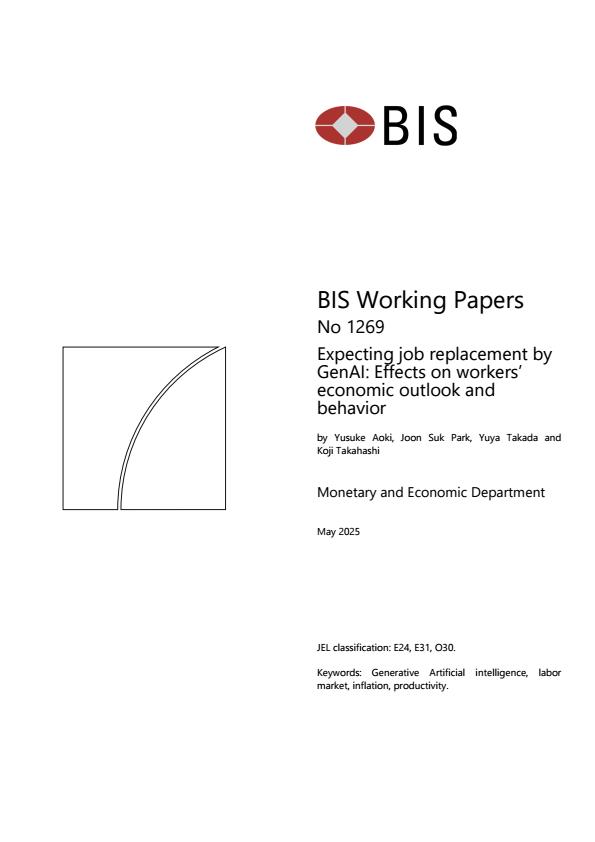 BIS

BIS Working Papers
No 1269

Expecting job replacement by GenAI: Effects on workers' economic outlook and behavior

by Yusuke Aoki, Joon Suk Park, Yuya Takada and Koji Takahashi

Monetary and Economic Department

May 2025

JEL classification: E24, E31, O30.

Keywords: Generative Artificial intelligence, labor market, inflation, productivity.